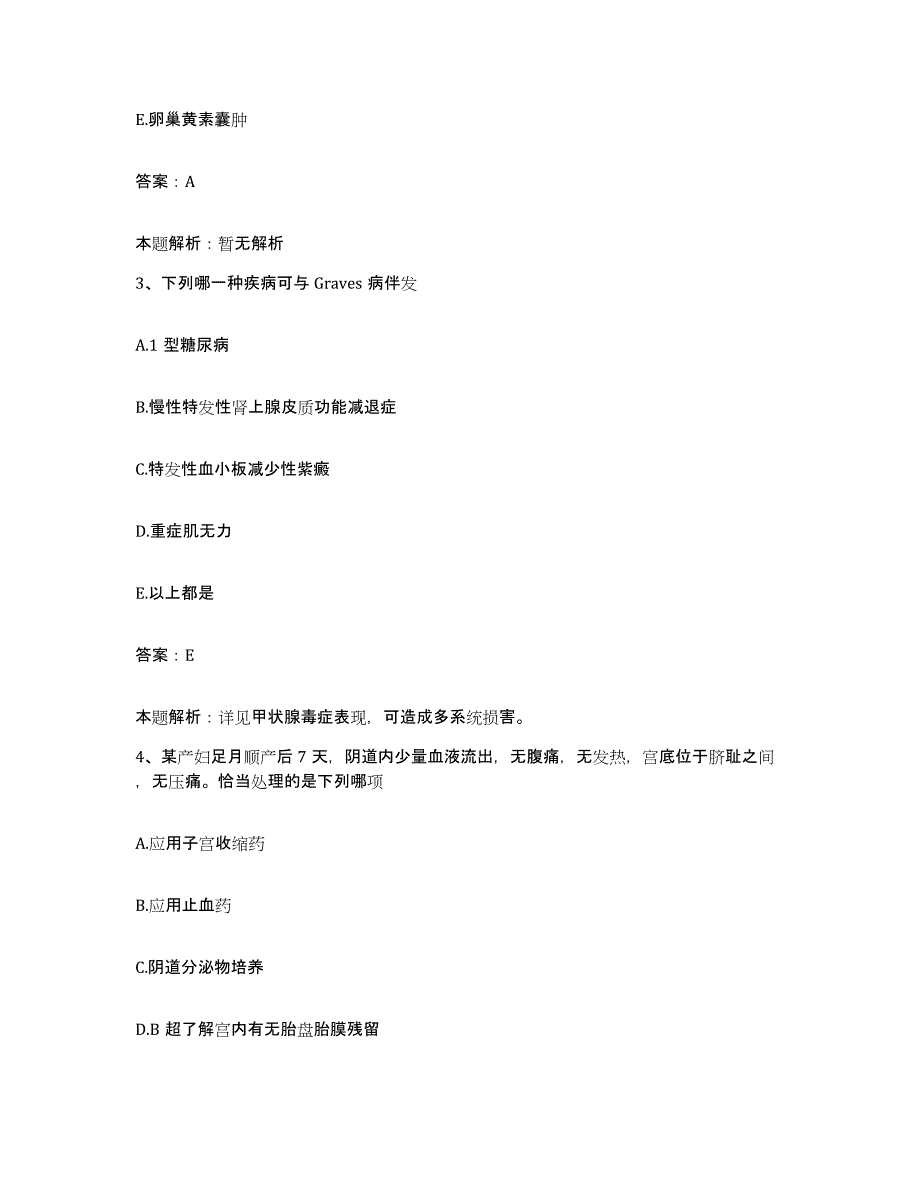 E.卵巢黄素囊肿

答案：A

本题解析：暂无解析

3、下列哪一种疾病可与 Graves 病伴发

A.1 型糖尿病

B.慢性特发性肾上腺皮质功能减退症

C.特发性血小板减少性紫癜

D.重症肌无力

E.以上都是

答案：E

本题解析：详见甲状腺毒症表现，可造成多系统损害。

4、某产妇足月顺产后 7 天，阴道内少量血液流出，无腹痛，无发热，宫底位于脐耻之间，无压痛。恰当处理的是下列哪项

A.应用子宫收缩药

B.应用止血药

C.阴道分泌物培养

D.B 超了解宫内有无胎盘胎膜残留